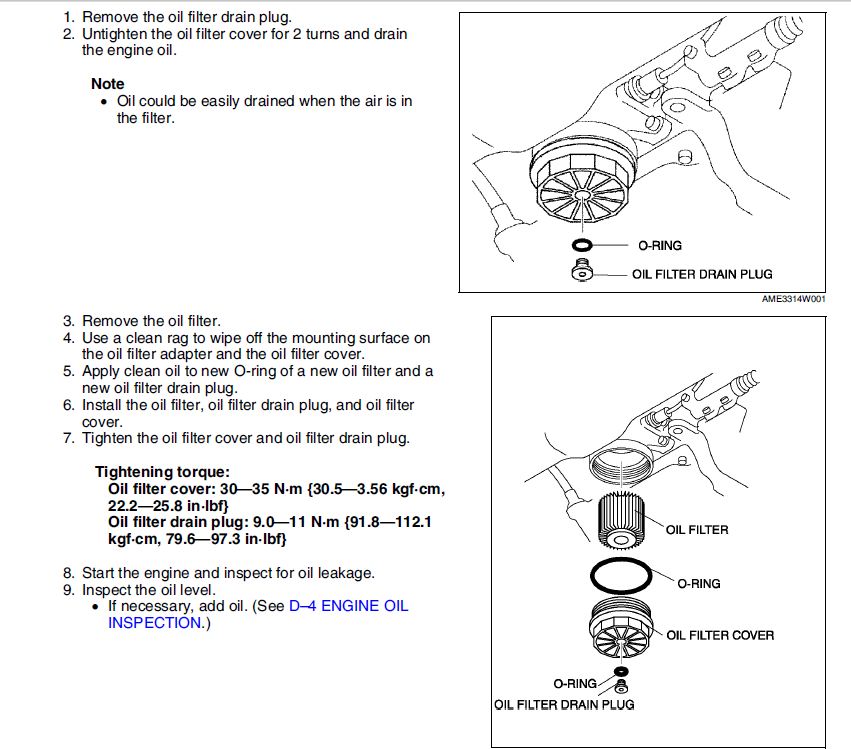 1. Remove the oil filter drain plug.
2. Untighten the oil filter cover for 2 turns and drain the engine oil.

Note
• Oil could be easily drained when the air is in the filter.

O-RING
OIL FILTER DRAIN PLUG
AME3314W001

3. Remove the oil filter.
4. Use a clean rag to wipe off the mounting surface on the oil filter adapter and the oil filter cover.
5. Apply clean oil to new O-ring of a new oil filter and a new oil filter drain plug.
6. Install the oil filter, oil filter drain plug, and oil filter cover.
7. Tighten the oil filter cover and oil filter drain plug.

Tightening torque:
Oil filter cover: 30—35 N·m {30.5—3.56 kgf·cm, 22.2—25.8 in·lbf}
Oil filter drain plug: 9.0—11 N·m {91.8—112.1 kgf·cm, 79.6—97.3 in·lbf}

8. Start the engine and inspect for oil leakage.
9. Inspect the oil level.
• If necessary, add oil. (See D–4 ENGINE OIL INSPECTION.)

OIL FILTER
O-RING
OIL FILTER COVER
O-RING
OIL FILTER DRAIN PLUG